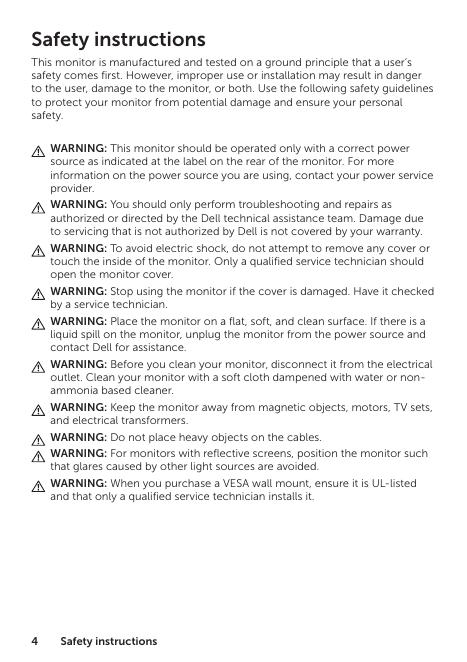 Safety instructions

This monitor is manufactured and tested on a ground principle that a user's safety comes first. However, improper use or installation may result in danger to the user, damage to the monitor, or both. Use the following safety guidelines to protect your monitor from potential damage and ensure your personal safety.

WARNING: This monitor should be operated only with a correct power source as indicated at the label on the rear of the monitor. For more information on the power source you are using, contact your power service provider.

WARNING: You should only perform troubleshooting and repairs as authorized or directed by the Dell technical assistance team. Damage due to servicing that is not authorized by Dell is not covered by your warranty.

WARNING: To avoid electric shock, do not attempt to remove any cover or touch the inside of the monitor. Only a qualified service technician should open the monitor cover.

WARNING: Stop using the monitor if the cover is damaged. Have it checked by a service technician.

WARNING: Place the monitor on a flat, soft, and clean surface. If there is a liquid spill on the monitor, unplug the monitor from the power source and contact Dell for assistance.

WARNING: Before you clean your monitor, disconnect it from the electrical outlet. Clean your monitor with a soft cloth dampened with water or non-ammonia based cleaner.

WARNING: Keep the monitor away from magnetic objects, motors, TV sets, and electrical transformers.

WARNING: Do not place heavy objects on the cables.

WARNING: For monitors with reflective screens, position the monitor such that glares caused by other light sources are avoided.

WARNING: When you purchase a VESA wall mount, ensure it is UL-listed and that only a qualified service technician installs it.

4 Safety instructions